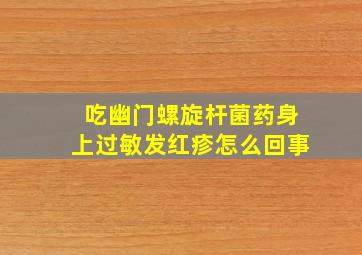 吃幽门螺旋杆菌药身上过敏发红疹怎么回事